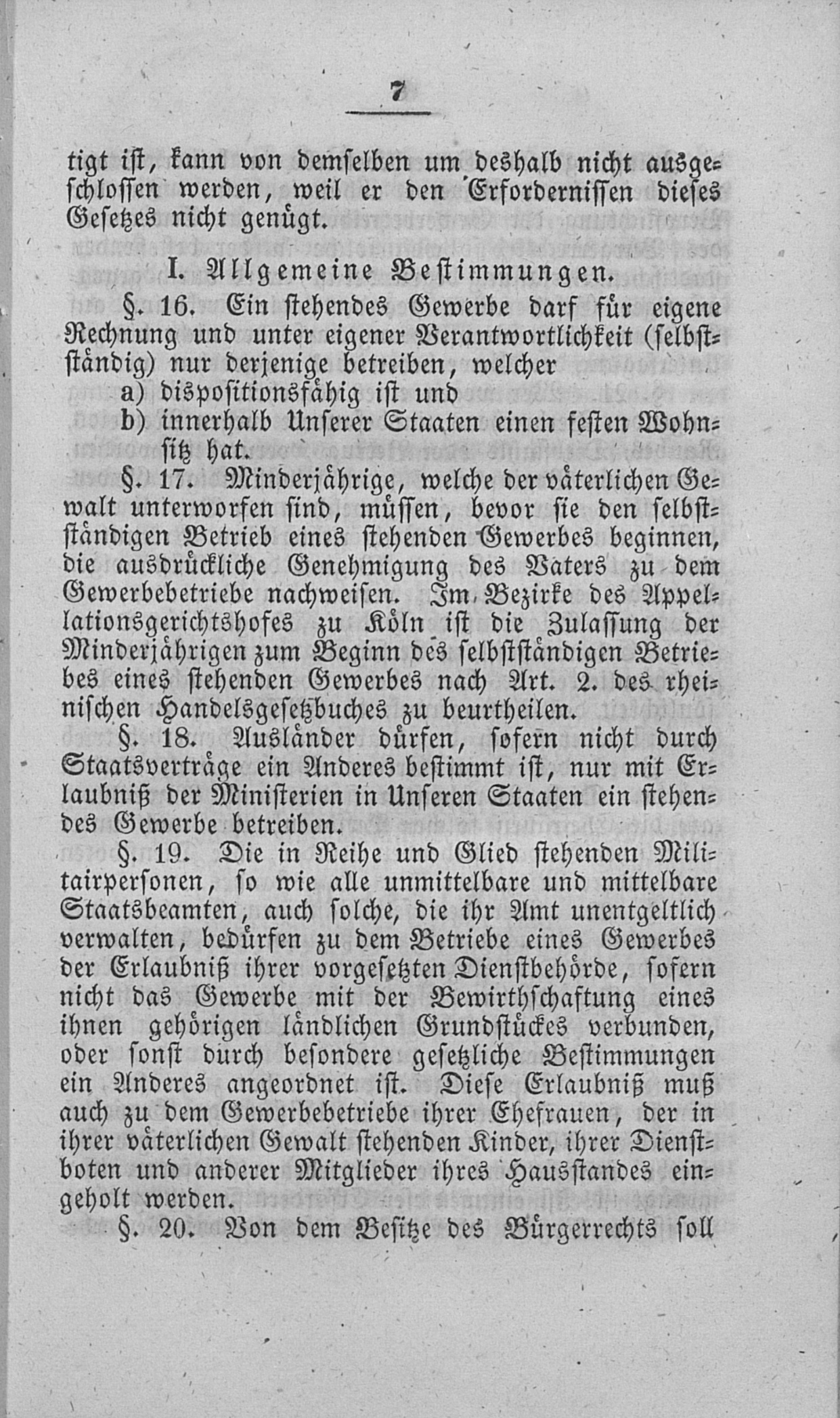 7

tigt ist, kann von demselben um deshalb nicht ausgeschlossen werden, weil er den Erfordernissen dieses Gesetzes nicht genügt.

I. Allgemeine Bestimmungen.

§. 16. Ein stehendes Gewerbe darf für eigene Rechnung und unter eigener Verantwortlichkeit (selbstständig) nur derjenige betreiben, welcher

a) dispositionsfähig ist und

b) innerhalb Unserer Staaten einen festen Wohnsitz hat.

§. 17. Minderjährige, welche der väterlichen Gewalt unterworfen sind, müssen, bevor sie den selbstständigen Betrieb eines stehenden Gewerbes beginnen, die ausdrückliche Genehmigung des Vaters zu dem Gewerbebetriebe nachweisen. Im Bezirke des Appellationsgerichtshofes zu Köln ist die Zulassung der Minderjährigen zum Beginn des selbstständigen Betriebes eines stehenden Gewerbes nach Art. 2. des rheinischen Handelsgesetzbuches zu beurtheilen.

§. 18. Ausländer dürfen, sofern nicht durch Staatsverträge ein Anderes bestimmt ist, nur mit Erlaubniß der Ministerien in Unseren Staaten ein stehendes Gewerbe betreiben.

§. 19. Die in Reihe und Glied stehenden Militairpersonen, so wie alle unmittelbare und mittelbare Staatsbeamten, auch solche, die ihr Amt unentgeltlich verwalten, bedürfen zu dem Betriebe eines Gewerbes der Erlaubniß ihrer vorgesetzten Dienstbehörde, sofern nicht das Gewerbe mit der Bewirthschaftung eines ihnen gehörigen ländlichen Grundstückes verbunden, oder sonst durch besondere gesetzliche Bestimmungen ein Anderes angeordnet ist. Diese Erlaubniß muß auch zu dem Gewerbebetriebe ihrer Ehefrauen, der in ihrer väterlichen Gewalt stehenden Kinder, ihrer Dienstboten und anderer Mitglieder ihres Hausstandes eingeholt werden.

§. 20. Von dem Besitze des Bürgerrechts soll